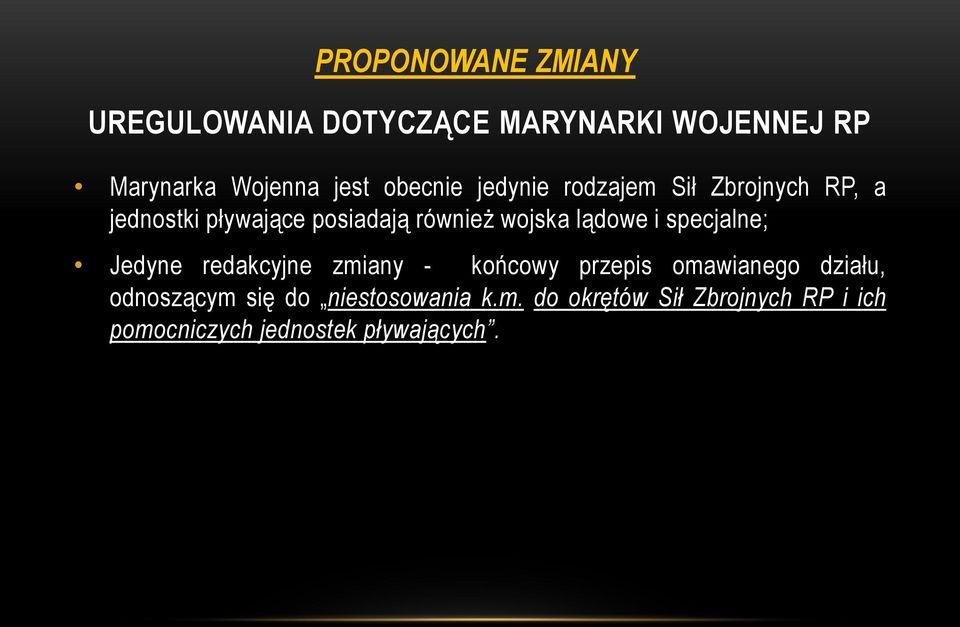 PROPONOWANE ZMIANY

UREGULOWANIA DOTYCZĄCE MARYNARKI WOJENNEJ RP

• Marynarka Wojenna jest obecnie jedynie rodzajem Sił Zbrojnych RP, a jednostki pływające posiadają również wojska lądowe i specjalne;

• Jedyne redakcyjne zmiany - końcowy przepis omawianego działu, odnoszącym się do „niestosowania k.m. do okrętów Sił Zbrojnych RP i ich pomocniczych jednostek pływających”.